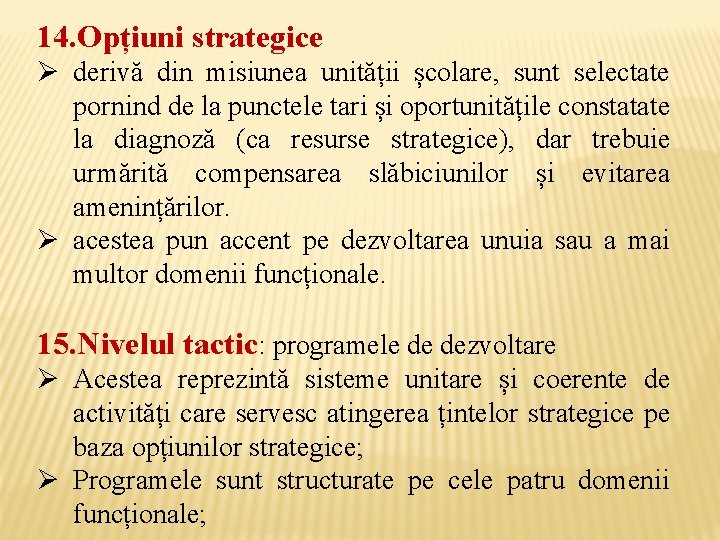 14.Opțiuni strategice

➢ derivă din misiunea unității școlare, sunt selectate pornind de la punctele tari și oportunitățile constatate la diagnoză (ca resurse strategice), dar trebuie urmărită compensarea slăbiciunilor și evitarea amenințărilor.

➢ acestea pun accent pe dezvoltarea unuia sau a mai multor domenii funcționale.

15.Nivelul tactic: programele de dezvoltare

➢ Acestea reprezintă sisteme unitare și coerente de activități care servesc atingerea țintelor strategice pe baza opțiunilor strategice;

➢ Programele sunt structurate pe cele patru domenii funcționale;